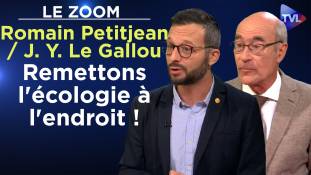 LE ZOOM

Romain Petitjean / J. Y. Le Gallou

Remettons l'écologie à l'endroit !

TVL